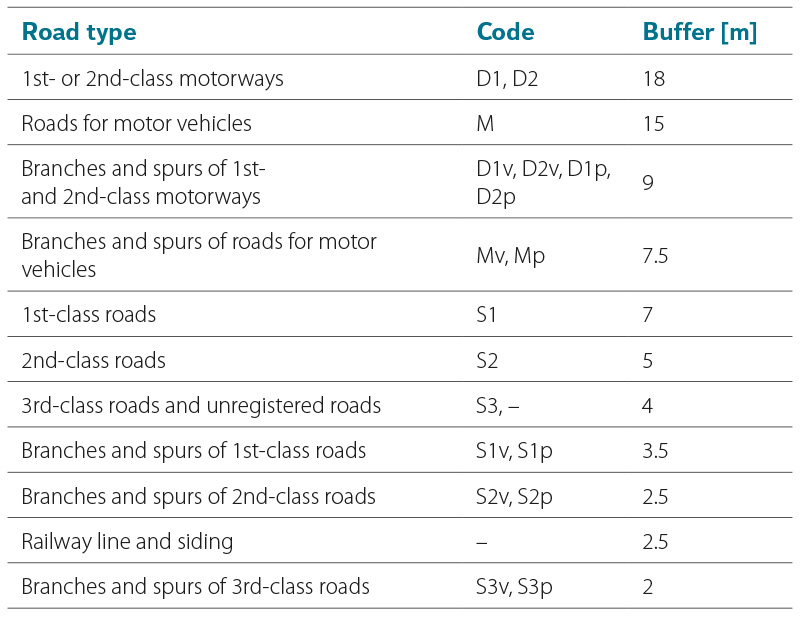 | Road type | Code | Buffer [m] |
|---|---|---|
| 1st- or 2nd-class motorways | D1, D2 | 18 |
| Roads for motor vehicles | M | 15 |
| Branches and spurs of 1st- and 2nd-class motorways | D1v, D2v, D1p, D2p | 9 |
| Branches and spurs of roads for motor vehicles | Mv, Mp | 7.5 |
| 1st-class roads | S1 | 7 |
| 2nd-class roads | S2 | 5 |
| 3rd-class roads and unregistered roads | S3, – | 4 |
| Branches and spurs of 1st-class roads | S1v, S1p | 3.5 |
| Branches and spurs of 2nd-class roads | S2v, S2p | 2.5 |
| Railway line and siding | – | 2.5 |
| Branches and spurs of 3rd-class roads | S3v, S3p | 2 |